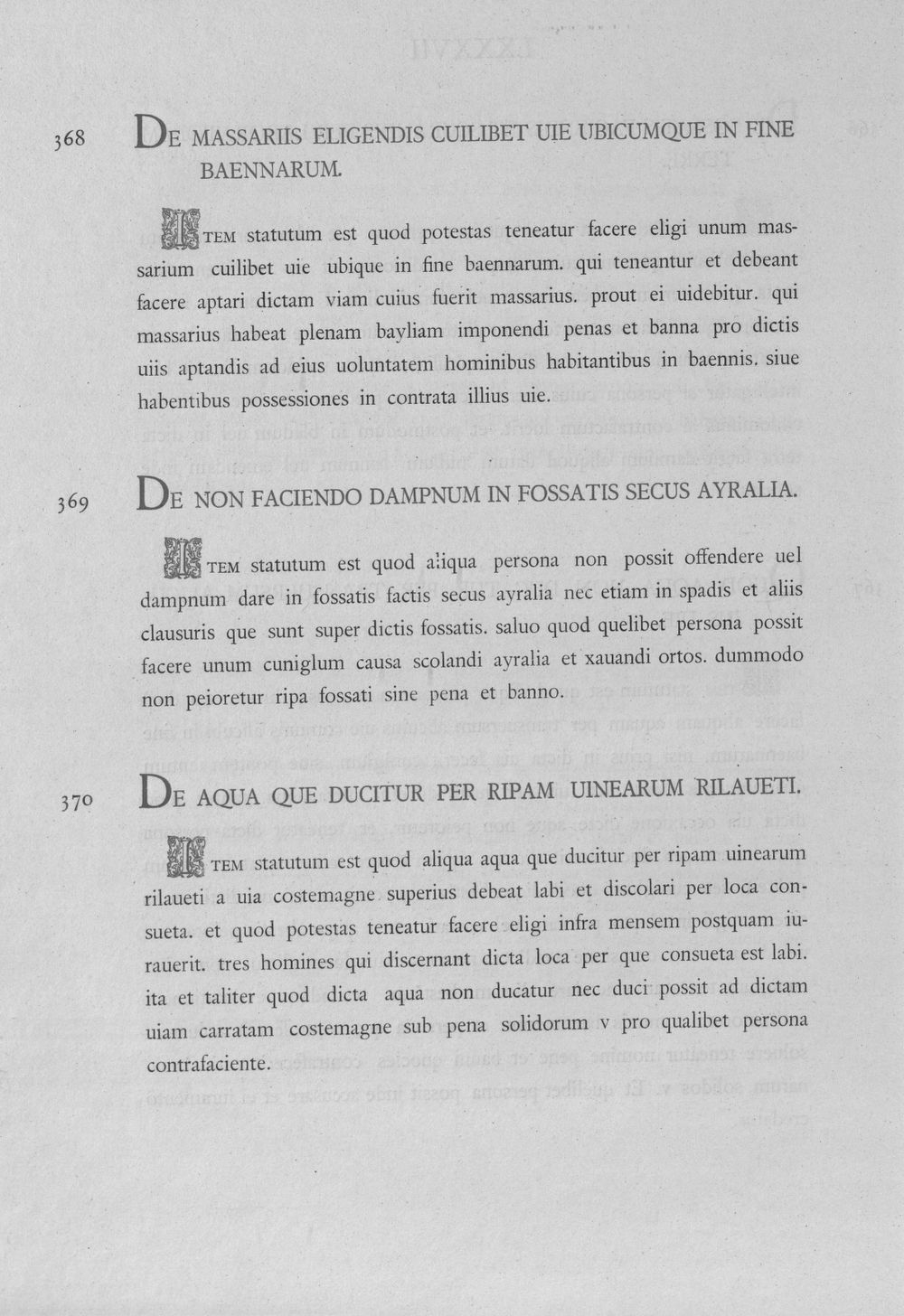 368 DE MASSARIIS ELIGENDIS CUILIBET UIE UBICUMQUE IN FINE BAENNARUM.

ITEM statutum est quod potestas teneatur facere eligi unum massarium cuilibet uie ubique in fine baennarum. qui teneantur et debeant facere aptari dictam viam cuius fuerit massarius. prout ei uidebitur. qui massarius habeat plenam bayliam imponendi penas et banna pro dictis uiis aptandis ad eius uoluntatem hominibus habitantibus in baennis. siue habentibus possessiones in contrata illius uie.

369 DE NON FACIENDO DAMPNUM IN FOSSATIS SECUS AYRALIA.

ITEM statutum est quod aliqua persona non possit offendere uel dampnum dare in fossatis factis secus ayralia nec etiam in spadis et aliis clausuris que sunt super dictis fossatis. saluo quod quelibet persona possit facere unum cuniglum causa scolandi ayralia et xauandi ortos. dummodo non peioretur ripa fossati sine pena et banno.

370 DE AQUA QUE DUCITUR PER RIPAM UINEARUM RILAUETI.

ITEM statutum est quod aliqua aqua que ducitur per ripam uinearum rilaueti a uia costemagne superius debeat labi et discolari per loca consueta. et quod potestas teneatur facere eligi infra mensem postquam iurauerit. tres homines qui discernant dicta loca per que consueta est labi. ita et taliter quod dicta aqua non ducatur nec duci possit ad dictam uiam carratam costemagne sub pena solidorum v pro qualibet persona contrafaciente.